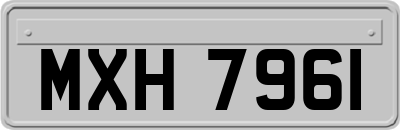 MXH 7961